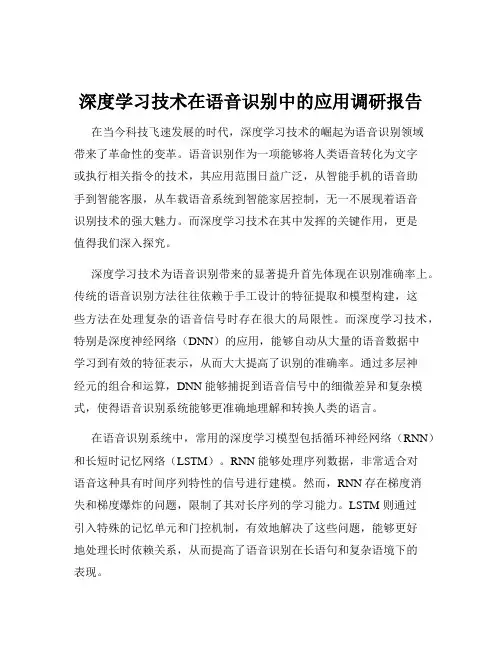 深度学习技术在语音识别中的应用调研报告

在当今科技飞速发展的时代，深度学习技术的崛起为语音识别领域带来了革命性的变革。语音识别作为一项能够将人类语音转化为文字或执行相关指令的技术，其应用范围日益广泛，从智能手机的语音助手到智能客服，从车载语音系统到智能家居控制，无一不展现着语音识别技术的强大魅力。而深度学习技术在其中发挥的关键作用，更是值得我们深入探究。

深度学习技术为语音识别带来的显著提升首先体现在识别准确率上。传统的语音识别方法往往依赖于手工设计的特征提取和模型构建，这些方法在处理复杂的语音信号时存在很大的局限性。而深度学习技术，特别是深度神经网络（DNN）的应用，能够自动从大量的语音数据中学习到有效的特征表示，从而大大提高了识别的准确率。通过多层神经元的组合和运算，DNN 能够捕捉到语音信号中的细微差异和复杂模式，使得语音识别系统能够更准确地理解和转换人类的语言。

在语音识别系统中，常用的深度学习模型包括循环神经网络（RNN）和长短时记忆网络（LSTM）。RNN 能够处理序列数据，非常适合对语音这种具有时间序列特性的信号进行建模。然而，RNN 存在梯度消失和梯度爆炸的问题，限制了其对长序列的学习能力。LSTM 则通过引入特殊的记忆单元和门控机制，有效地解决了这些问题，能够更好地处理长时依赖关系，从而提高了语音识别在长语句和复杂语境下的表现。